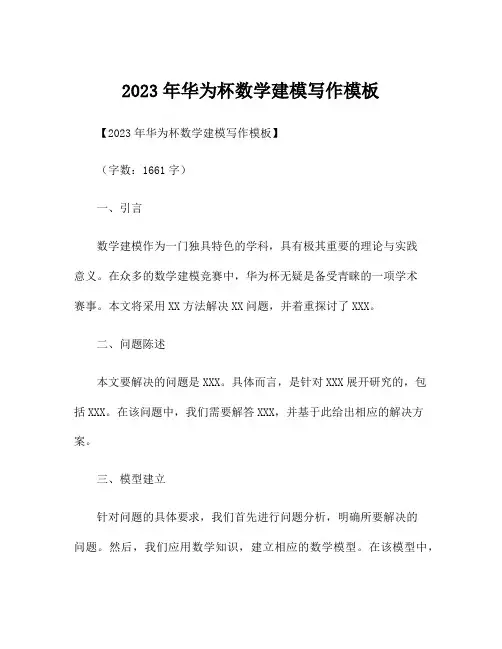 2023年华为杯数学建模写作模板

【2023年华为杯数学建模写作模板】

（字数：1661字）

一、引言

数学建模作为一门独具特色的学科，具有极其重要的理论与实践意义。在众多的数学建模竞赛中，华为杯无疑是备受青睐的一项学术赛事。本文将采用XX方法解决XX问题，并着重探讨了XXX。

二、问题陈述

本文要解决的问题是XXX。具体而言，是针对XXX展开研究的，包括XXX。在该问题中，我们需要解答XXX，并基于此给出相应的解决方案。

三、模型建立

针对问题的具体要求，我们首先进行问题分析，明确所要解决的问题。然后，我们应用数学知识，建立相应的数学模型。在该模型中，